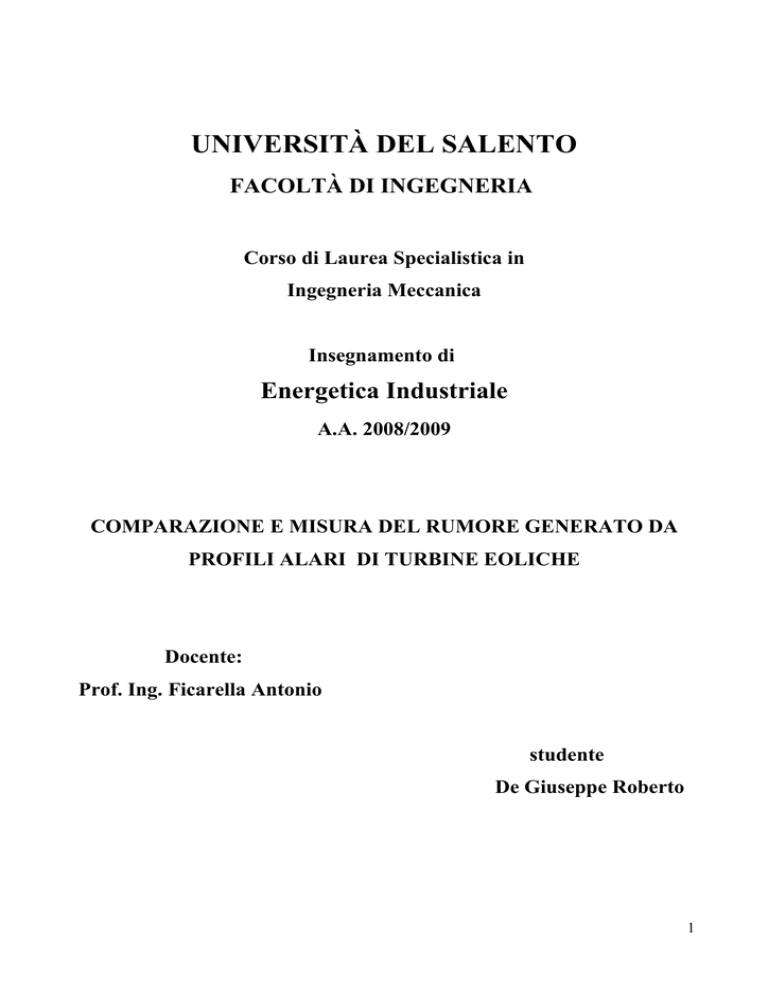 UNIVERSITÀ DEL SALENTO
FACOLTÀ DI INGEGNERIA

Corso di Laurea Specialistica in
Ingegneria Meccanica

Insegnamento di
Energetica Industriale
A.A. 2008/2009

COMPARAZIONE E MISURA DEL RUMORE GENERATO DA PROFILI ALARI DI TURBINE EOLICHE

Docente:
Prof. Ing. Ficarella Antonio

studente
De Giuseppe Roberto

1